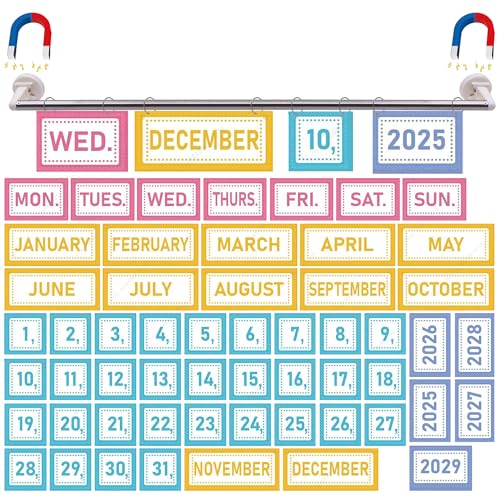 WED. DECEMBER 10, 2025

MON. TUES. WED. THURS. FRI. SAT. SUN.

JANUARY FEBRUARY MARCH APRIL MAY

JUNE JULY AUGUST SEPTEMBER OCTOBER

1, 2, 3, 4, 5, 6, 7, 8, 9, 2026 2028

10, 11, 12, 13, 14, 15, 16, 17, 18,

19, 20, 21, 22, 23, 24, 25, 26, 27, 2025 2027

28, 29, 30, 31, NOVEMBER DECEMBER 2029